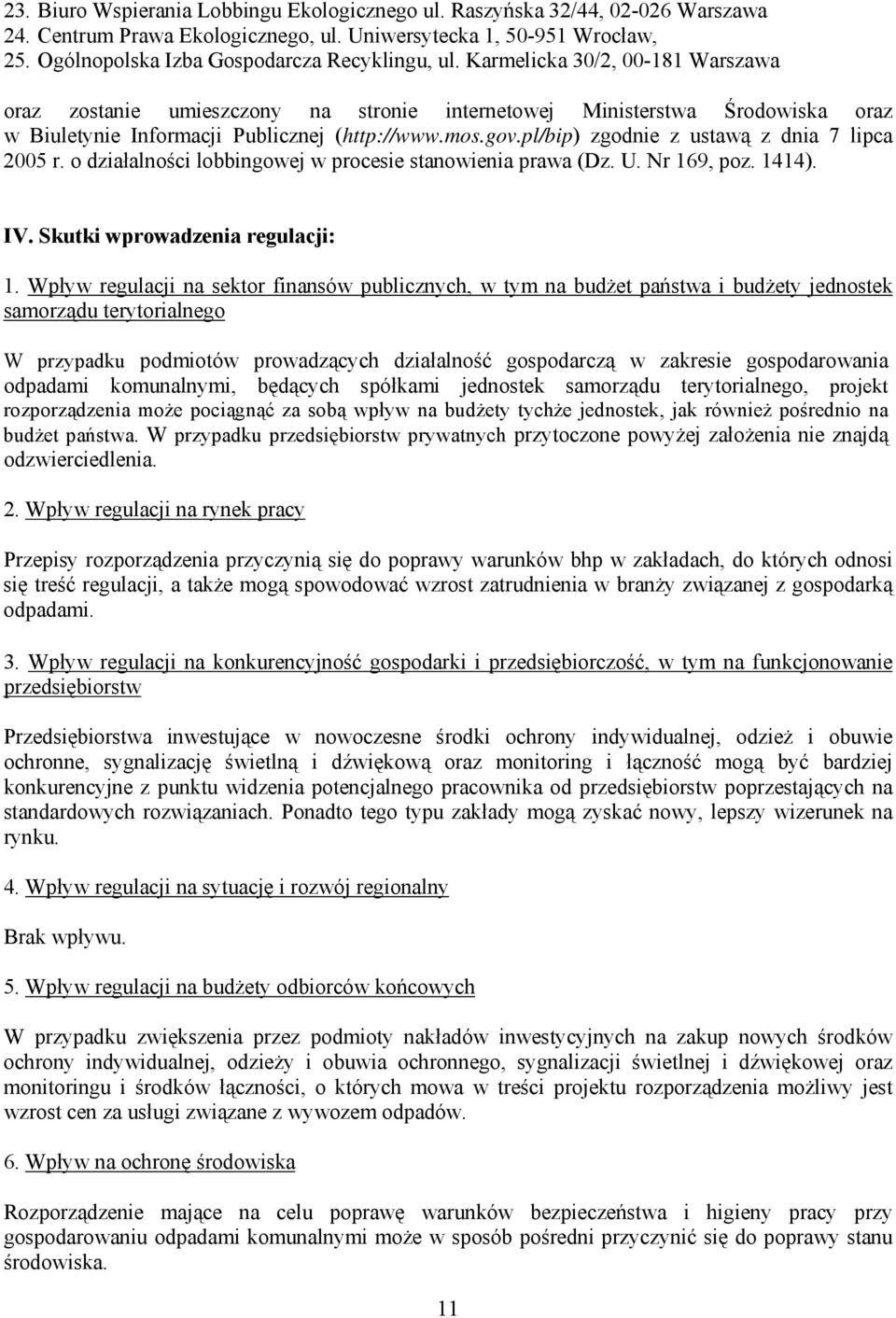 23. Biuro Wspierania Lobbingu Ekologicznego ul. Raszyńska 32/44, 02-026 Warszawa
24. Centrum Prawa Ekologicznego, ul. Uniwersytecka 1, 50-951 Wrocław,
25. Ogólnopolska Izba Gospodarcza Recyklingu, ul. Karmelicka 30/2, 00-181 Warszawa

oraz zostanie umieszczony na stronie internetowej Ministerstwa Środowiska oraz w Biuletynie Informacji Publicznej (http://www.mos.gov.pl/bip) zgodnie z ustawą z dnia 7 lipca 2005 r. o działalności lobbingowej w procesie stanowienia prawa (Dz. U. Nr 169, poz. 1414).

IV. Skutki wprowadzenia regulacji:

1. Wpływ regulacji na sektor finansów publicznych, w tym na budżet państwa i budżety jednostek samorządu terytorialnego

W przypadku podmiotów prowadzących działalność gospodarczą w zakresie gospodarowania odpadami komunalnymi, będących spółkami jednostek samorządu terytorialnego, projekt rozporządzenia może pociągnąć za sobą wpływ na budżety tychże jednostek, jak również pośrednio na budżet państwa. W przypadku przedsiębiorstw prywatnych przytoczone powyżej założenia nie znajdą odzwierciedlenia.

2. Wpływ regulacji na rynek pracy

Przepisy rozporządzenia przyczynią się do poprawy warunków bhp w zakładach, do których odnosi się treść regulacji, a także mogą spowodować wzrost zatrudnienia w branży związanej z gospodarką odpadami.

3. Wpływ regulacji na konkurencyjność gospodarki i przedsiębiorczość, w tym na funkcjonowanie przedsiębiorstw

Przedsiębiorstwa inwestujące w nowoczesne środki ochrony indywidualnej, odzież i obuwie ochronne, sygnalizację świetlną i dźwiękową oraz monitoring i łączność mogą być bardziej konkurencyjne z punktu widzenia potencjalnego pracownika od przedsiębiorstw poprzestających na standardowych rozwiązaniach. Ponadto tego typu zakłady mogą zyskać nowy, lepszy wizerunek na rynku.

4. Wpływ regulacji na sytuację i rozwój regionalny

Brak wpływu.

5. Wpływ regulacji na budżety odbiorców końcowych

W przypadku zwiększenia przez podmioty nakładów inwestycyjnych na zakup nowych środków ochrony indywidualnej, odzieży i obuwia ochronnego, sygnalizacji świetlnej i dźwiękowej oraz monitoringu i środków łączności, o których mowa w treści projektu rozporządzenia możliwy jest wzrost cen za usługi związane z wywozem odpadów.

6. Wpływ na ochronę środowiska

Rozporządzenie mające na celu poprawę warunków bezpieczeństwa i higieny pracy przy gospodarowaniu odpadami komunalnymi może w sposób pośredni przyczynić się do poprawy stanu środowiska.

11